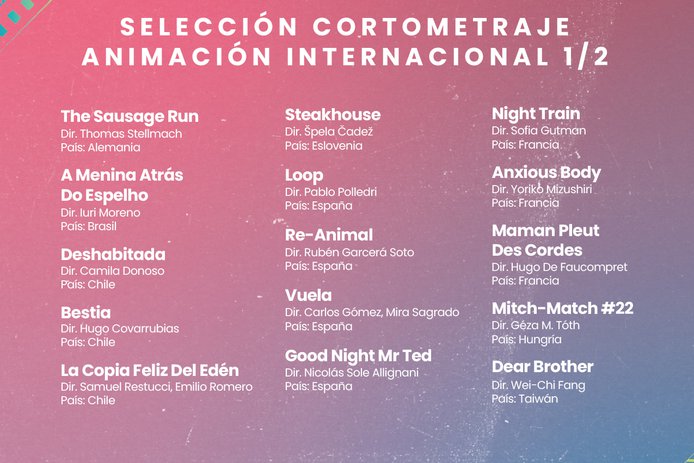 SELECCIÓN CORTOMETRAJE
ANIMACIÓN INTERNACIONAL 1/2

The Sausage Run
Dir. Thomas Stellmach
País: Alemania

A Menina Atrás Do Espelho
Dir. Iuri Moreno
País: Brasil

Deshabitada
Dir. Camila Donoso
País: Chile

Bestia
Dir. Hugo Covarrubias
País: Chile

La Copia Feliz Del Edén
Dir. Samuel Restucci, Emilio Romero
País: Chile

Steakhouse
Dir. Špela Čadež
País: Eslovenia

Loop
Dir. Pablo Polledri
País: España

Re-Animal
Dir. Rubén Garcerá Soto
País: España

Vuela
Dir. Carlos Gómez, Mira Sagrado
País: España

Good Night Mr Ted
Dir. Nicolás Sole Allignani
País: España

Night Train
Dir. Sofia Gutman
País: Francia

Anxious Body
Dir. Yoriko Mizushiri
País: Francia

Maman Pleut Des Cordes
Dir. Hugo De Faucompret
País: Francia

Mitch-Match #22
Dir. Géza M. Tóth
País: Hungría

Dear Brother
Dir. Wei-Chi Fang
País: Taiwán